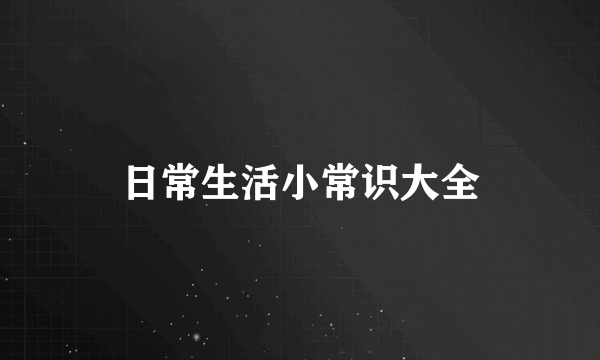 日常生活小常识大全